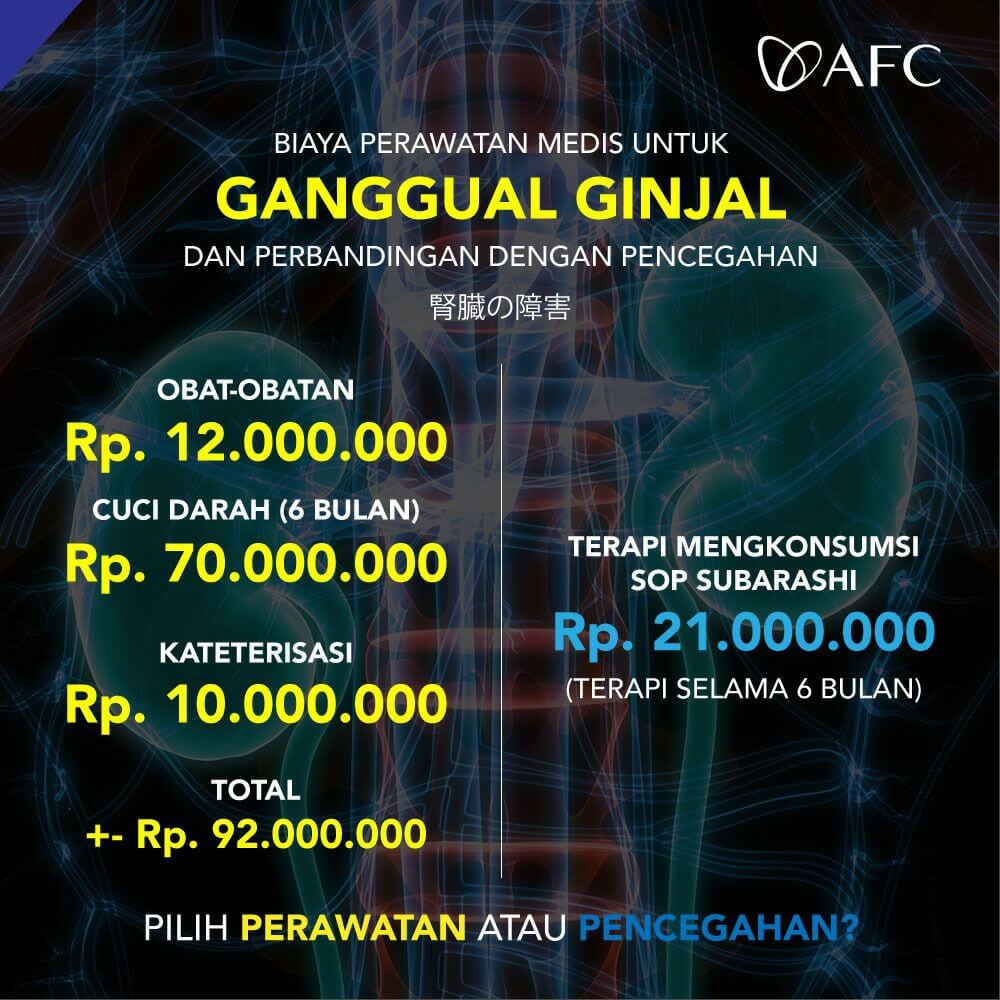 AFC

BIAYA PERAWATAN MEDIS UNTUK

GANGGUAL GINJAL

DAN PERBANDINGAN DENGAN PENCEGAHAN

腎臓の障害

OBAT-OBATAN

Rp. 12.000.000

CUCI DARAH (6 BULAN)

Rp. 70.000.000

KATETERISASI

Rp. 10.000.000

TOTAL

+- Rp. 92.000.000

TERAPI MENGKONSUMSI SOP SUBARASHI

Rp. 21.000.000

(TERAPI SELAMA 6 BULAN)

PILIH PERAWATAN ATAU PENCEGAHAN?